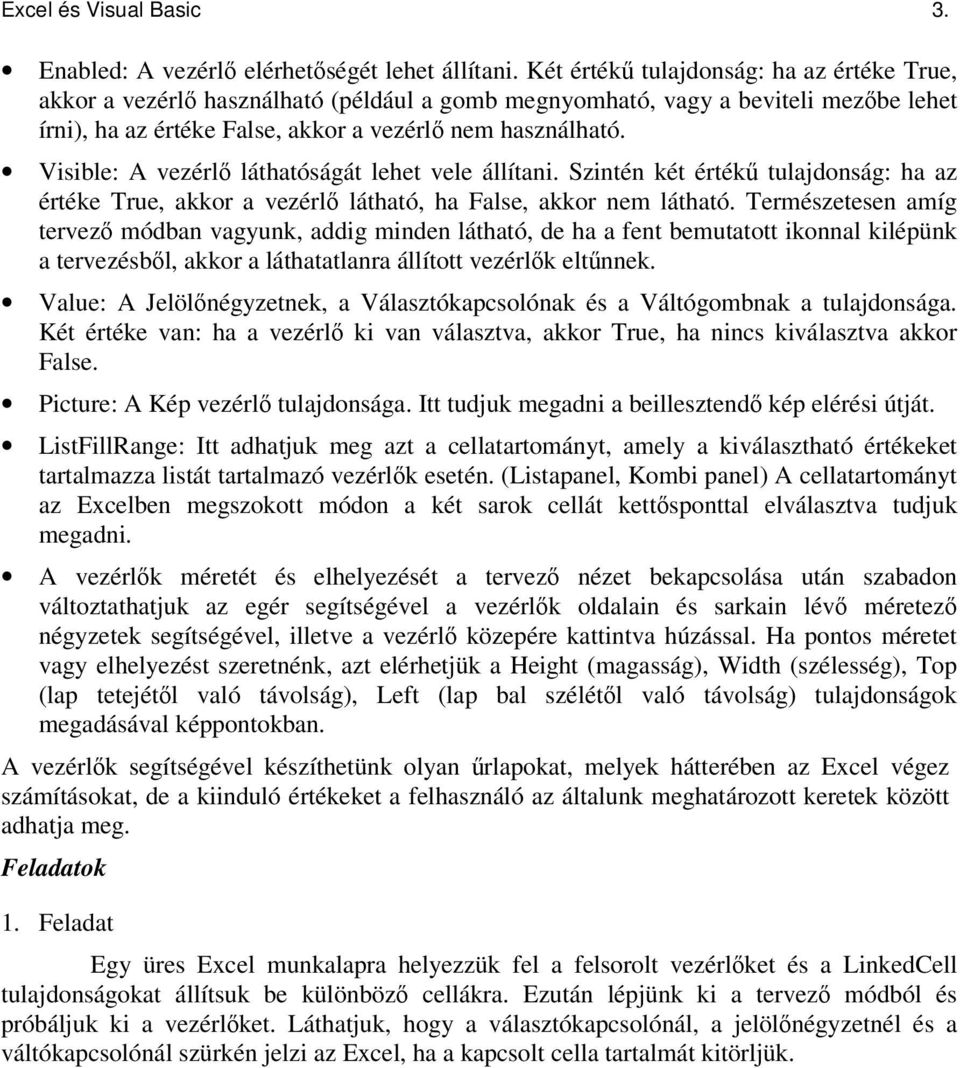 Excel és Visual Basic 3.

• Enabled: A vezérlő elérhetőségét lehet állítani. Két értékű tulajdonság: ha az értéke True, akkor a vezérlő használható (például a gomb megnyomható, vagy a beviteli mezőbe lehet írni), ha az értéke False, akkor a vezérlő nem használható.

• Visible: A vezérlő láthatóságát lehet vele állítani. Szintén két értékű tulajdonság: ha az értéke True, akkor a vezérlő látható, ha False, akkor nem látható. Természetesen amíg tervező módban vagyunk, addig minden látható, de ha a fent bemutatott ikonnal kilépünk a tervezésből, akkor a láthatatlanra állított vezérlők eltűnnek.

• Value: A Jelölőnégyzetnek, a Választókapcsolónak és a Váltógombnak a tulajdonsága. Két értéke van: ha a vezérlő ki van választva, akkor True, ha nincs kiválasztva akkor False.

• Picture: A Kép vezérlő tulajdonsága. Itt tudjuk megadni a beillesztendő kép elérési útját.

• ListFillRange: Itt adhatjuk meg azt a cellatartományt, amely a kiválasztható értékeket tartalmazza listát tartalmazó vezérlők esetén. (Listapanel, Kombi panel) A cellatartományt az Excelben megszokott módon a két sarok cellát kettősponttal elválasztva tudjuk megadni.

• A vezérlők méretét és elhelyezését a tervező nézet bekapcsolása után szabadon változtathatjuk az egér segítségével a vezérlők oldalain és sarkain lévő méretező négyzetek segítségével, illetve a vezérlő közepére kattintva húzással. Ha pontos méretet vagy elhelyezést szeretnénk, azt elérhetjük a Height (magasság), Width (szélesség), Top (lap tetejétől való távolság), Left (lap bal szélétől való távolság) tulajdonságok megadásával képpontokban.

A vezérlők segítségével készíthetünk olyan űrlapokat, melyek hátterében az Excel végez számításokat, de a kiinduló értékeket a felhasználó az általunk meghatározott keretek között adhatja meg.

Feladatok

1. Feladat

Egy üres Excel munkalapra helyezzük fel a felsorolt vezérlőket és a LinkedCell tulajdonságokat állítsuk be különböző cellákra. Ezután lépjünk ki a tervező módból és próbáljuk ki a vezérlőket. Láthatjuk, hogy a választókapcsolónál, a jelölőnégyzetnél és a váltókapcsolónál szürkén jelzi az Excel, ha a kapcsolt cella tartalmát kitörljük.